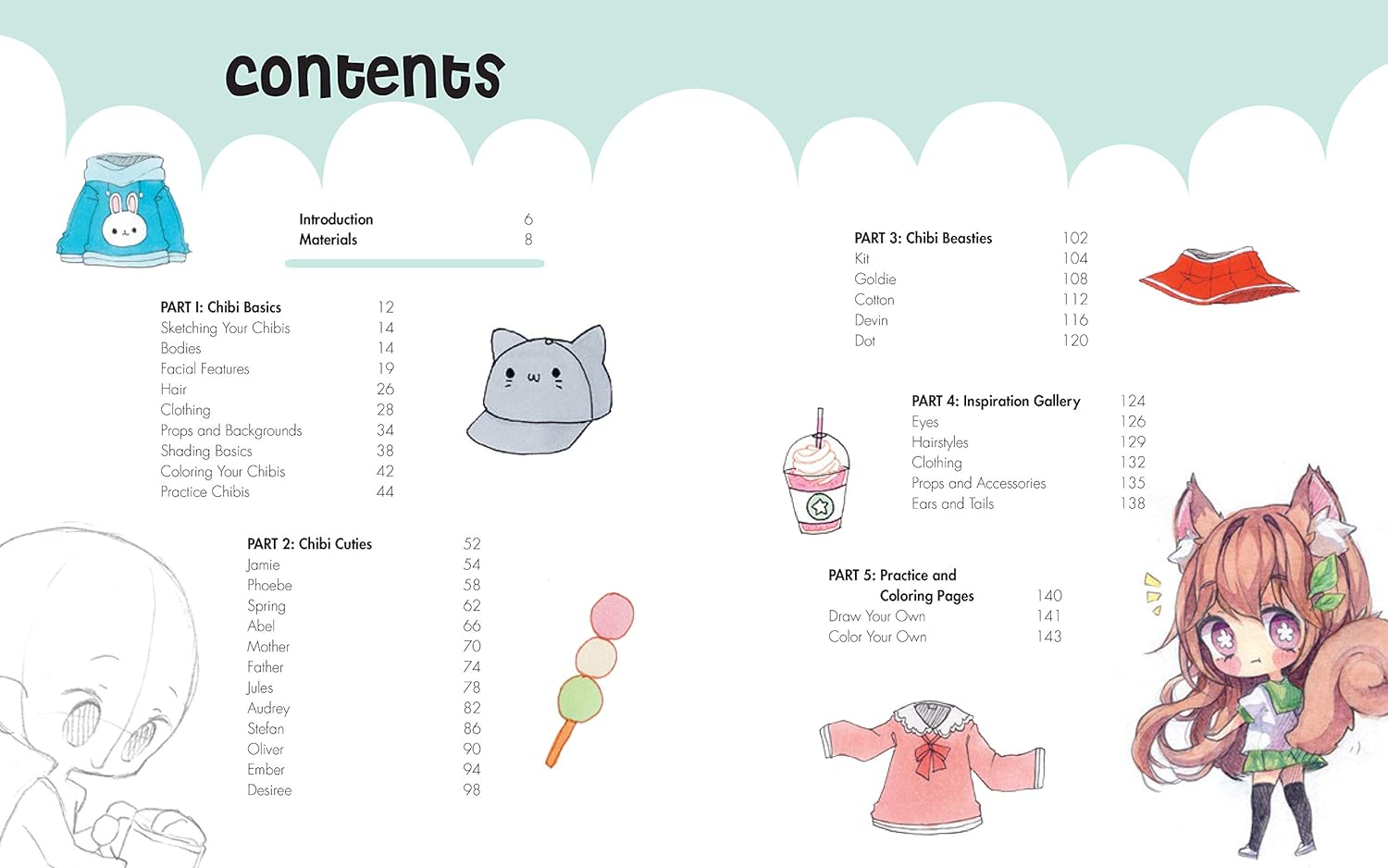 contents

Introduction 6
Materials 8

PART I: Chibi Basics 12
Sketching Your Chibis 14
Bodies 14
Facial Features 19
Hair 26
Clothing 28
Props and Backgrounds 34
Shading Basics 38
Coloring Your Chibis 42
Practice Chibis 44

PART 2: Chibi Cuties 52
Jamie 54
Phoebe 58
Spring 62
Abel 66
Mother 70
Father 74
Jules 78
Audrey 82
Stefan 86
Oliver 90
Ember 94
Desiree 98

PART 3: Chibi Beasties 102
Kit 104
Goldie 108
Cotton 112
Devin 116
Dot 120

PART 4: Inspiration Gallery 124
Eyes 126
Hairstyles 129
Clothing 132
Props and Accessories 135
Ears and Tails 138

PART 5: Practice and Coloring Pages 140
Draw Your Own 141
Color Your Own 143